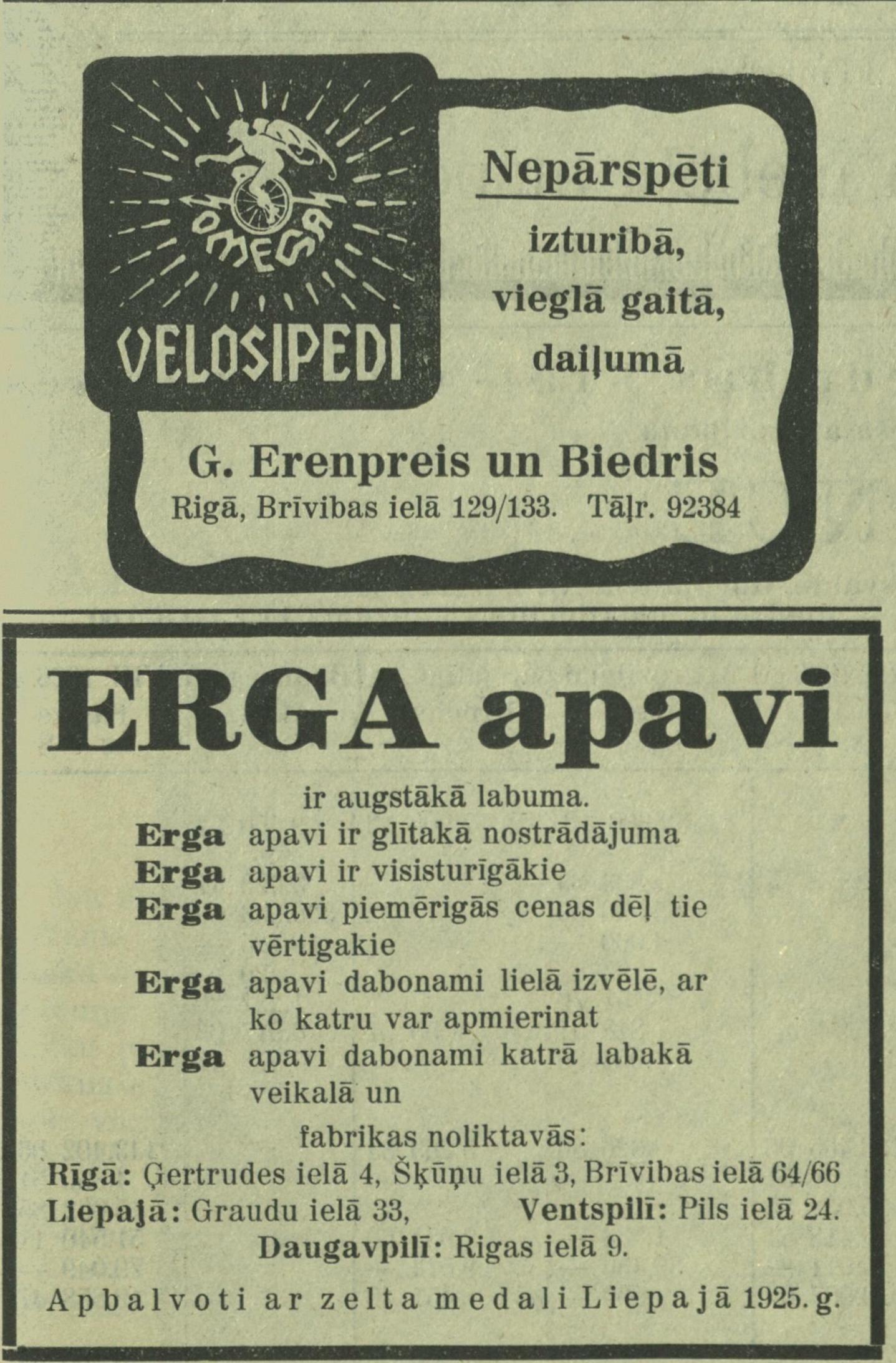 OMEGA
VELOSIPEDI

Nepārspēti
izturibā,
vieglā gaitā,
daiļumā

G. Erenpreis un Biedris
Rigā, Brīvibas ielā 129/133. Tāļr. 92384

ERGA apavi
ir augstākā labuma.
Erga apavi ir glītakā nostrādājuma
Erga apavi ir visisturīgākie
Erga apavi piemērigās cenas dēļ tie vērtigakie
Erga apavi dabonami lielā izvēlē, ar ko katru var apmierinat
Erga apavi dabonami katrā labakā veikalā un
fabrikas noliktavās:
Rīgā: Ģertrudes ielā 4, Šķūņu ielā 3, Brīvibas ielā 64/66
Liepajā: Graudu ielā 33, Ventspilī: Pils ielā 24.
Daugavpilī: Rigas ielā 9.
Apbalvoti ar zelta medali Liepajā 1925. g.